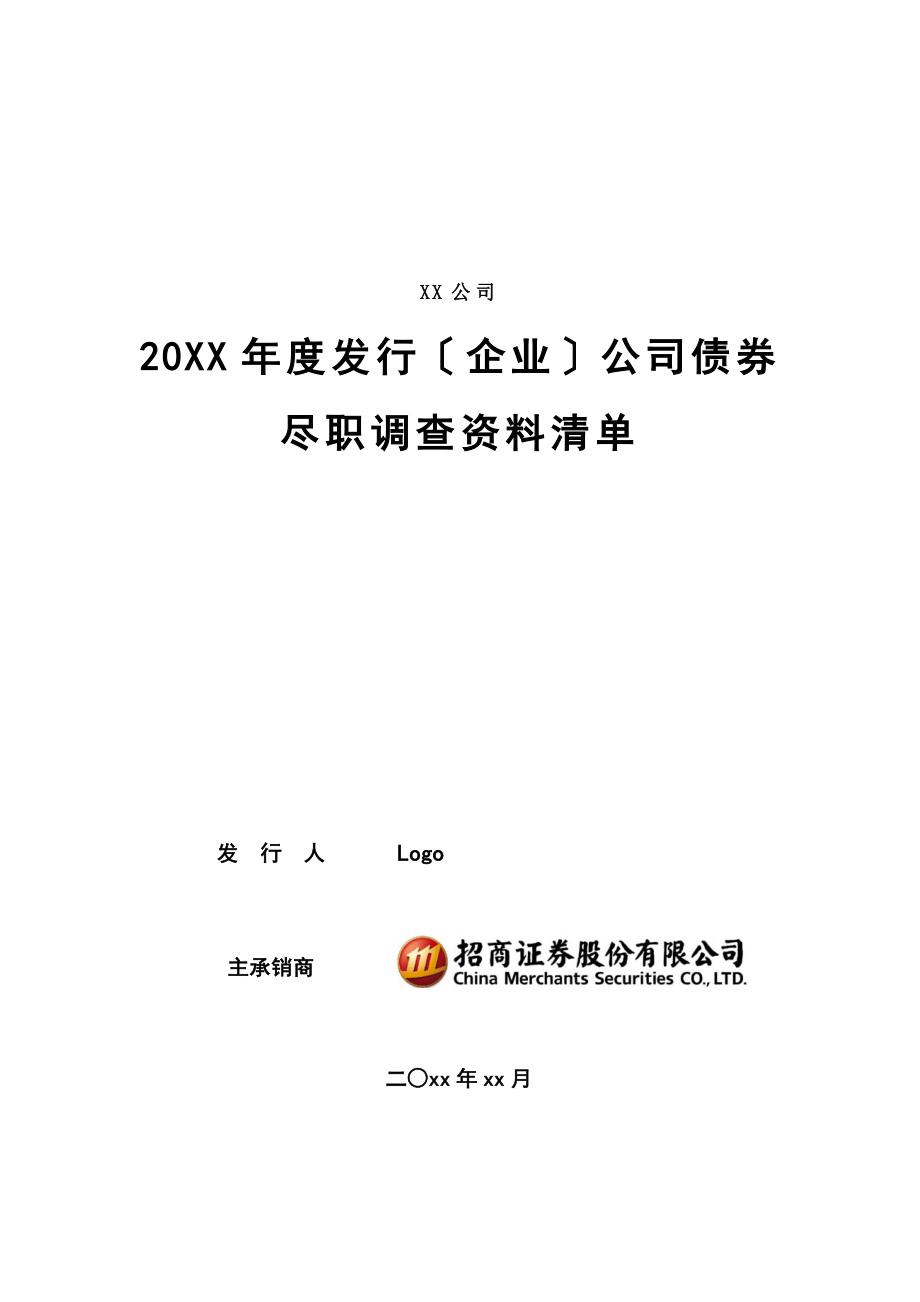 XX 公司

20XX 年度发行〔企业〕公司债券

尽职调查资料清单

发 行 人 Logo

主承销商 招商证券股份有限公司 China Merchants Securities CO., LTD.

二〇xx 年 xx 月